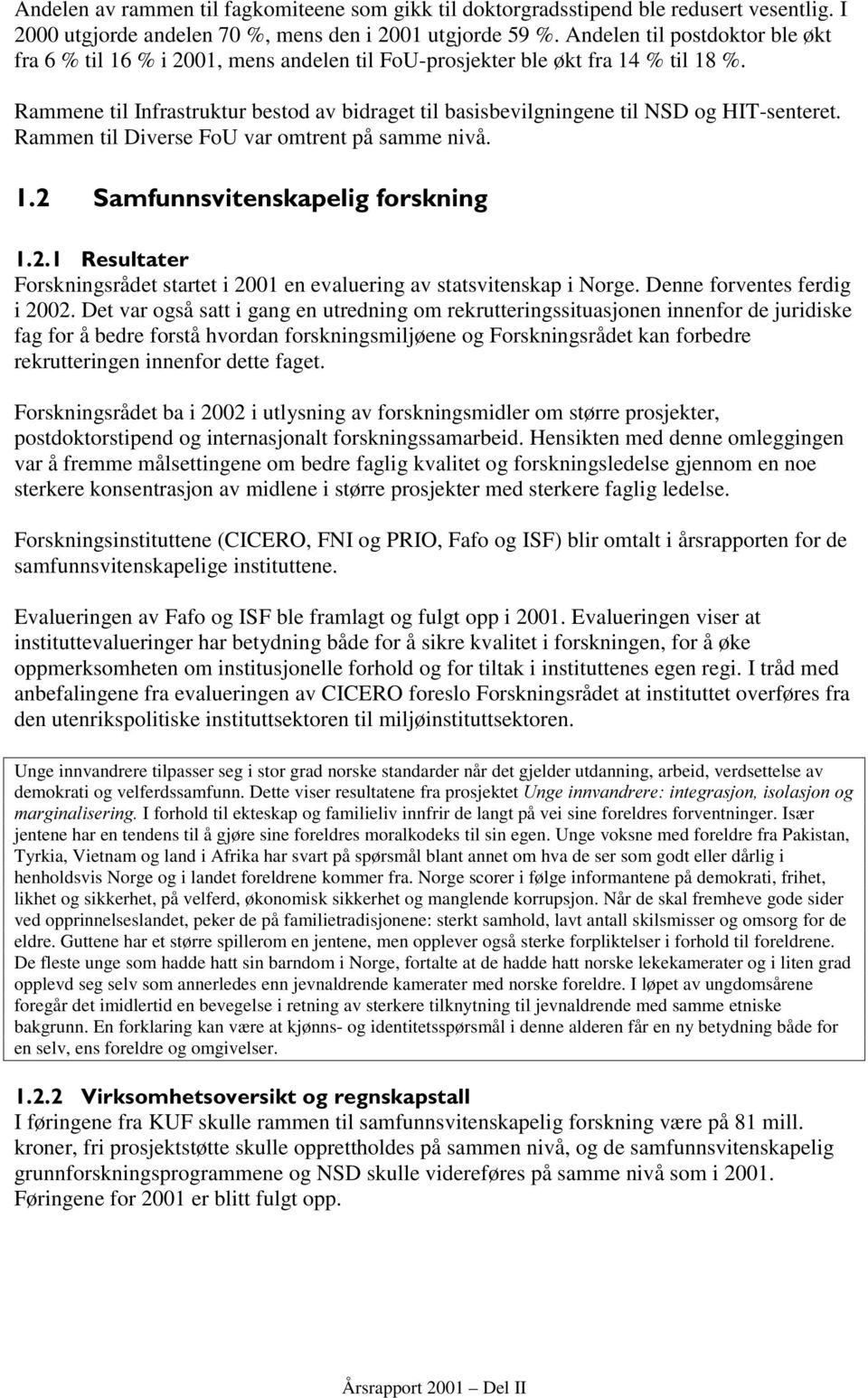 Andelen av rammen til fagkomiteene som gikk til doktorgradsstipend ble redusert vesentlig. I 2000 utgjorde andelen 70 %, mens den i 2001 utgjorde 59 %. Andelen til postdoktor ble økt fra 6 % til 16 % i 2001, mens andelen til FoU-prosjekter ble økt fra 14 % til 18 %.

Rammene til Infrastruktur bestod av bidraget til basisbevilgningene til NSD og HIT-senteret. Rammen til Diverse FoU var omtrent på samme nivå.

1.2 Samfunnsvitenskapelig forskning

1.2.1 Resultater
Forskningsrådet startet i 2001 en evaluering av statsvitenskap i Norge. Denne forventes ferdig i 2002. Det var også satt i gang en utredning om rekrutteringssituasjonen innenfor de juridiske fag for å bedre forstå hvordan forskningsmiljøene og Forskningsrådet kan forbedre rekrutteringen innenfor dette faget.

Forskningsrådet ba i 2002 i utlysning av forskningsmidler om større prosjekter, postdoktorstipend og internasjonalt forskningssamarbeid. Hensikten med denne omleggingen var å fremme målsettingene om bedre faglig kvalitet og forskningsledelse gjennom en noe sterkere konsentrasjon av midlene i større prosjekter med sterkere faglig ledelse.

Forskningsinstituttene (CICERO, FNI og PRIO, Fafo og ISF) blir omtalt i årsrapporten for de samfunnsvitenskapelige instituttene.

Evalueringen av Fafo og ISF ble framlagt og fulgt opp i 2001. Evalueringen viser at instituttevalueringer har betydning både for å sikre kvalitet i forskningen, for å øke oppmerksomheten om institusjonelle forhold og for tiltak i instituttenes egen regi. I tråd med anbefalingene fra evalueringen av CICERO foreslo Forskningsrådet at instituttet overføres fra den utenrikspolitiske instituttsektoren til miljøinstituttsektoren.

Unge innvandrere tilpasser seg i stor grad norske standarder når det gjelder utdanning, arbeid, verdsettelse av demokrati og velferdssamfunn. Dette viser resultatene fra prosjektet Unge innvandrere: integrasjon, isolasjon og marginalisering. I forhold til ekteskap og familieliv innfrir de langt på vei sine foreldres forventninger. Især jentene har en tendens til å gjøre sine foreldres moralkodeks til sin egen. Unge voksne med foreldre fra Pakistan, Tyrkia, Vietnam og land i Afrika har svart på spørsmål blant annet om hva de ser som godt eller dårlig i henholdsvis Norge og i landet foreldrene kommer fra. Norge scorer i følge informantene på demokrati, frihet, likhet og sikkerhet, på velferd, økonomisk sikkerhet og manglende korrupsjon. Når de skal fremheve gode sider ved opprinnelseslandet, peker de på familietradisjonene: sterkt samhold, lavt antall skilsmisser og omsorg for de eldre. Guttene har et større spillerom en jentene, men opplever også sterke forpliktelser i forhold til foreldrene. De fleste unge som hadde hatt sin barndom i Norge, fortalte at de hadde hatt norske lekekamerater og i liten grad opplevd seg selv som annerledes enn jevnaldrende kamerater med norske foreldre. I løpet av ungdomsårene foregår det imidlertid en bevegelse i retning av sterkere tilknytning til jevnaldrende med samme etniske bakgrunn. En forklaring kan være at kjønns- og identitetsspørsmål i denne alderen får en ny betydning både for en selv, ens foreldre og omgivelser.

1.2.2 Virksomhetsoversikt og regnskapstall
I føringene fra KUF skulle rammen til samfunnsvitenskapelig forskning være på 81 mill. kroner, fri prosjektstøtte skulle opprettholdes på sammen nivå, og de samfunnsvitenskapelig grunnforskningsprogrammene og NSD skulle videreføres på samme nivå som i 2001. Føringene for 2001 er blitt fulgt opp.

Årsrapport 2001 – Del II